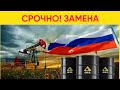 СРОЧНО! ЗАМЕНА